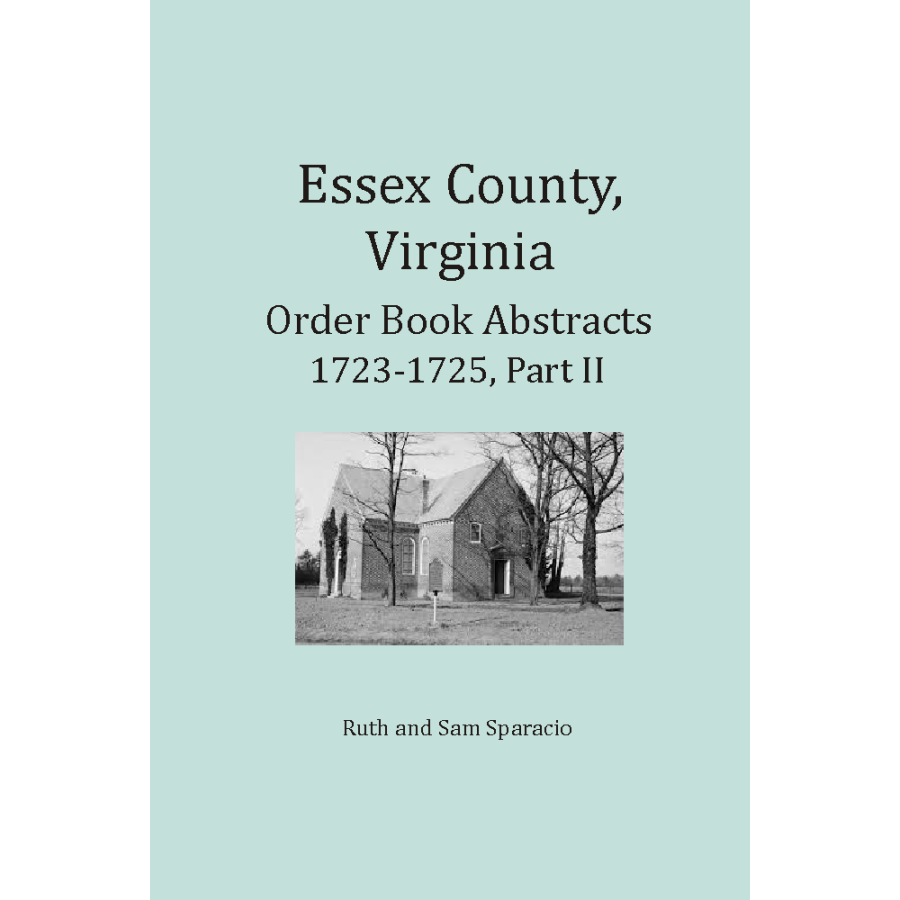 Essex County, Virginia

Order Book Abstracts 1723-1725, Part II

Ruth and Sam Sparacio